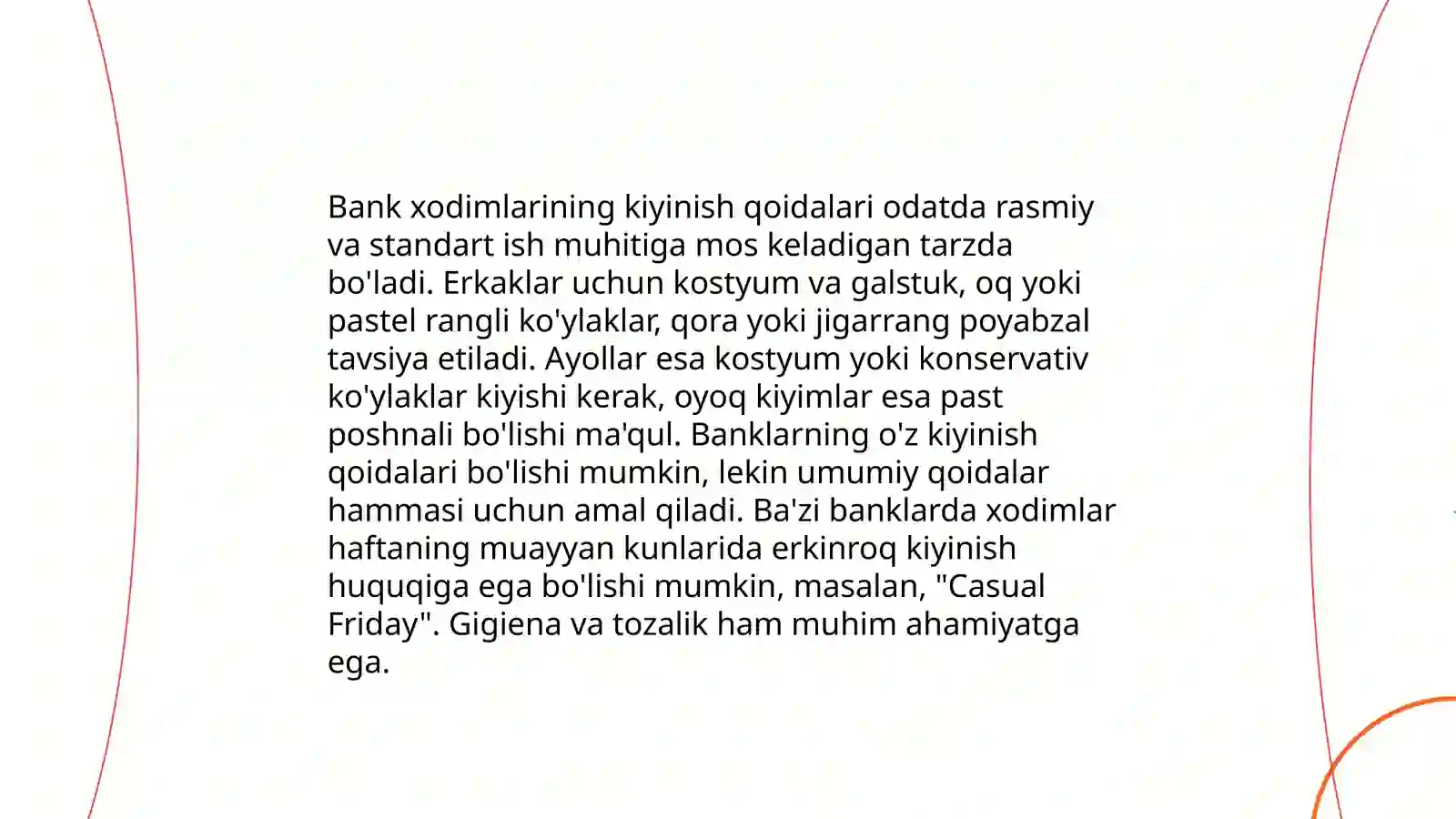 Bank xodimlarining kiyinish qoidalari odatda rasmiy va standart ish muhitiga mos keladigan tarzda bo'ladi. Erkaklar uchun kostyum va galstuk, oq yoki pastel rangli ko'ylaklar, qora yoki jigarrang poyabzal tavsiya etiladi. Ayollar esa kostyum yoki konservativ ko'ylaklar kiyishi kerak, oyoq kiyimlar esa past poshnali bo'lishi ma'qul. Banklarning o'z kiyinish qoidalari bo'lishi mumkin, lekin umumiy qoidalar hammasi uchun amal qiladi. Ba'zi banklarda xodimlar haftaning muayyan kunlarida erkinroq kiyinish huquqiga ega bo'lishi mumkin, masalan, "Casual Friday". Gigiena va tozalik ham muhim ahamiyatga ega.